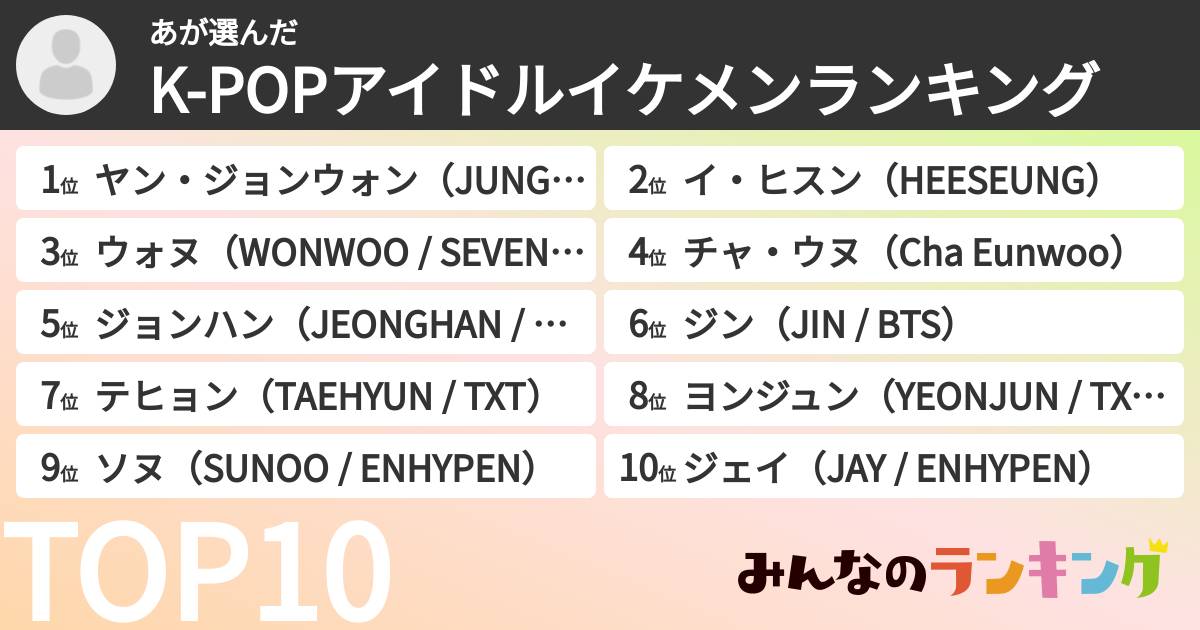 あが選んだ
K-POPアイドルイケメンランキング

1位 ヤン・ジョンウォン（JUNG…
2位 イ・ヒスン（HEESEUNG）
3位 ウォヌ（WONWOO / SEVEN…
4位 チャ・ウヌ（Cha Eunwoo）
5位 ジョンハン（JEONGHAN / …
6位 ジン（JIN / BTS）
7位 テヒョン（TAEHYUN / TXT）
8位 ヨンジュン（YEONJUN / TX…
9位 ソヌ（SUNOO / ENHYPEN）
10位 ジェイ（JAY / ENHYPEN）

TOP10

みんなのランキング